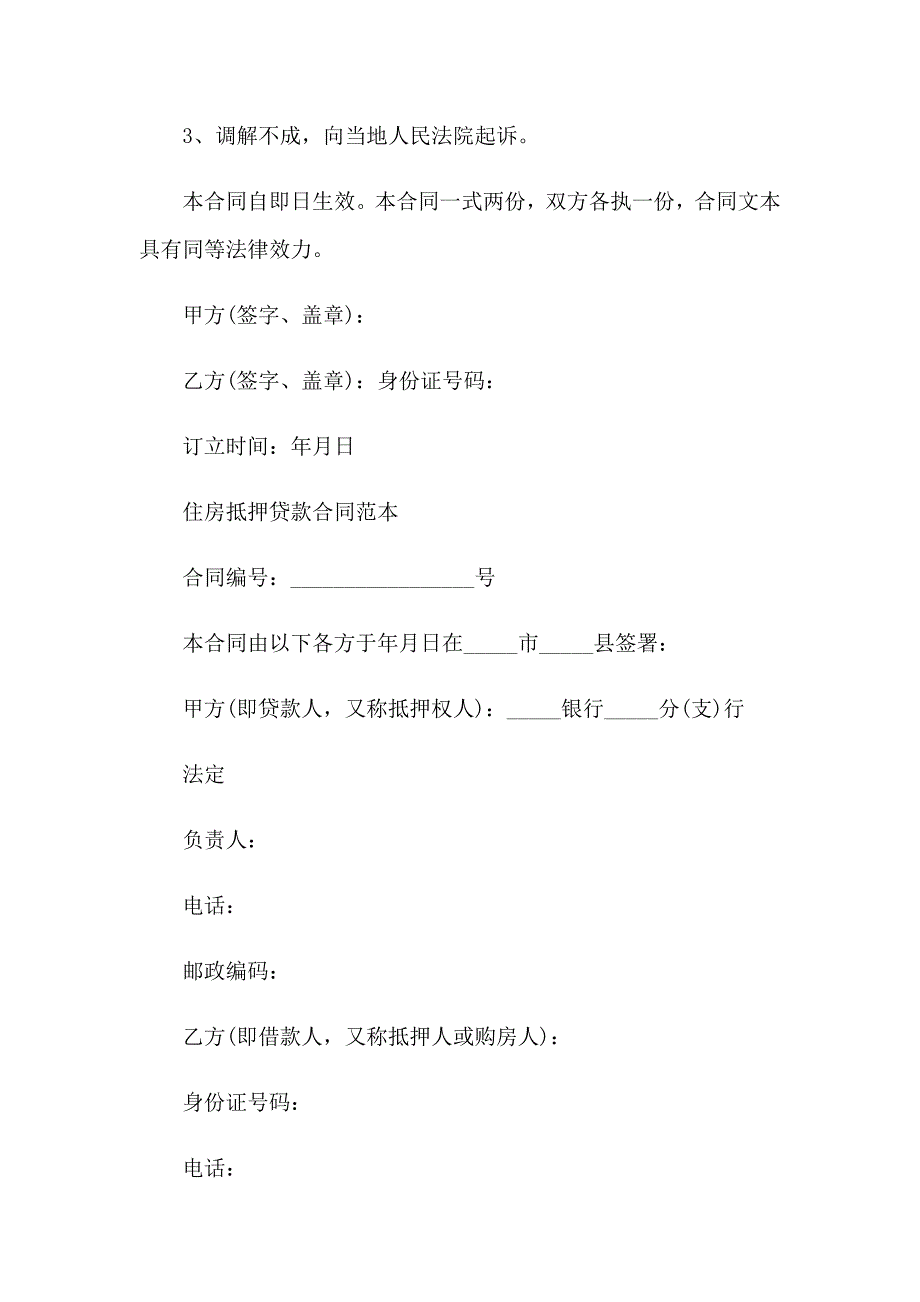 3、调解不成，向当地人民法院起诉。

本合同自即日生效。本合同一式两份，双方各执一份，合同文本具有同等法律效力。

甲方(签字、盖章)：

乙方(签字、盖章)：身份证号码：

订立时间：年月日

住房抵押贷款合同范本

合同编号：_________________号

本合同由以下各方于年月日在_____市_____县签署：

甲方(即贷款人，又称抵押权人)：_____银行_____分(支)行

法定

负责人：

电话：

邮政编码：

乙方(即借款人，又称抵押人或购房人)：

身份证号码：

电话：